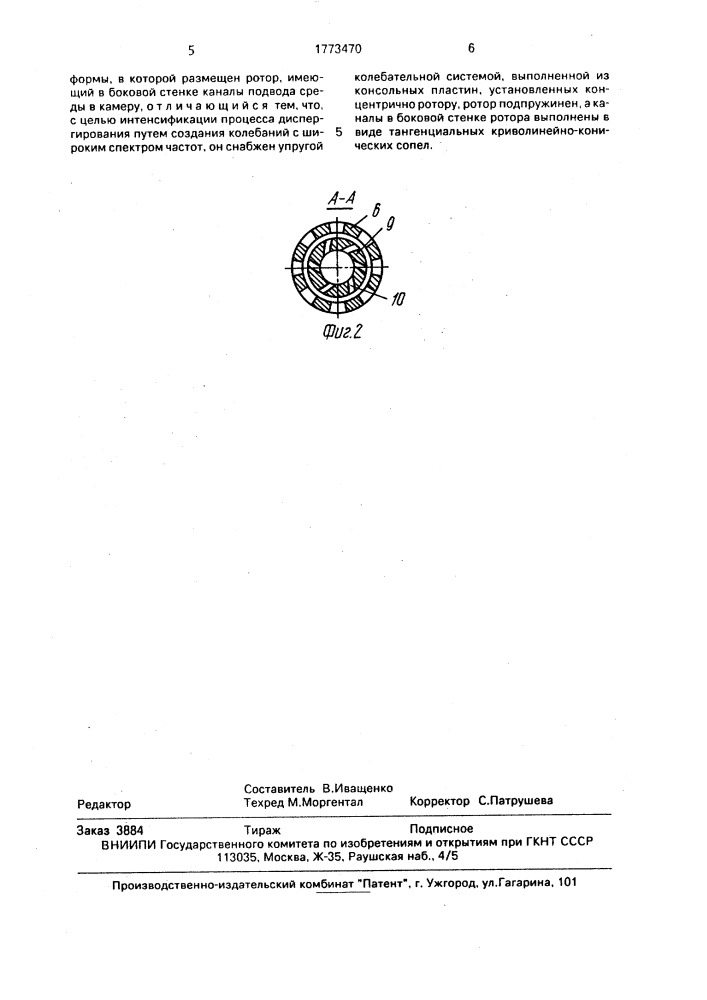 5 1773470 6

формы, в которой размещен ротор, имеющий в боковой стенке каналы подвода среды в камеру, отличающийся тем, что, с целью интенсификации процесса диспергирования путем создания колебаний с широким спектром частот, он снабжен упругой

5

колебательной системой, выполненной из консольных пластин, установленных концентрично ротору, ротор подпружинен, а каналы в боковой стенке ротора выполнены в виде тангенциальных криволинейно-конических сопел.

А-А
6
9
10
Фиг.2

Редактор
Составитель В.Иващенко
Техред М.Моргентал
Корректор С.Патрушева

Заказ 3884
Тираж
Подписное
ВНИИПИ Государственного комитета по изобретениям и открытиям при ГКНТ СССР
113035, Москва, Ж-35, Раушская наб., 4/5

Производственно-издательский комбинат "Патент", г. Ужгород, ул.Гагарина, 101